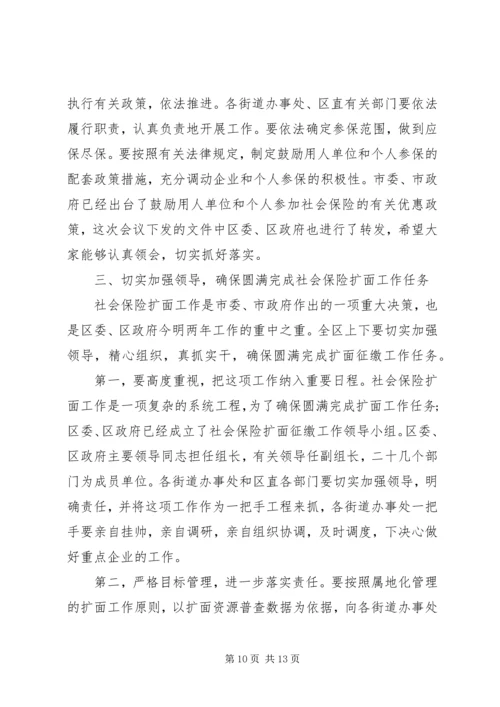 执行有关政策，依法推进。各街道办事处、区直有关部门要依法履行职责，认真负责地开展工作。要依法确定参保范围，做到应保尽保。要按照有关法律规定，制定鼓励用人单位和个人参保的配套政策措施，充分调动企业和个人参保的积极性。市委、市政府已经出台了鼓励用人单位和个人参加社会保险的有关优惠政策，这次会议下发的文件中区委、区政府也进行了转发，希望大家能够认真领会，切实抓好落实。

三、切实加强领导，确保圆满完成社会保险扩面工作任务

社会保险扩面工作是市委、市政府作出的一项重大决策，也是区委、区政府今明两年工作的重中之重。全区上下要切实加强领导，精心组织，真抓实干，确保圆满完成扩面征缴工作任务。

第一，要高度重视，把这项工作纳入重要日程。社会保险扩面工作是一项复杂的系统工程，为了确保圆满完成扩面工作任务；区委、区政府已经成立了社会保险扩面征缴工作领导小组。区委、区政府主要领导同志担任组长，有关领导任副组长，二十几个部门为成员单位。各街道办事处和区直各部门要切实加强领导，明确责任，并将这项工作作为一把手工程来抓，各街道办事处一把手要亲自挂帅，亲自调研，亲自组织协调，及时调度，下决心做好重点企业的工作。

第二，严格目标管理，进一步落实责任。要按照属地化管理的扩面工作原则，以扩面资源普查数据为依据，向各街道办事处

第 10 页 共 13 页